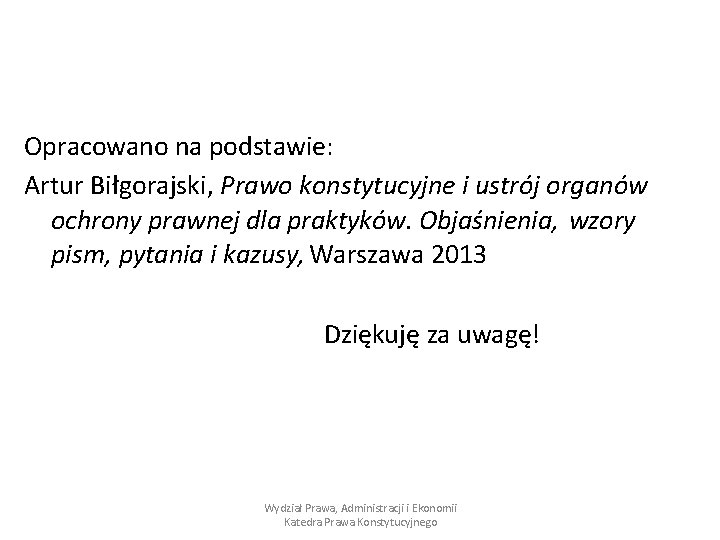 Opracowano na podstawie:

Artur Biłgorajski, Prawo konstytucyjne i ustrój organów ochrony prawnej dla praktyków. Objaśnienia, wzory pism, pytania i kazusy, Warszawa 2013

Dziękuję za uwagę!

Wydział Prawa, Administracji i Ekonomii
Katedra Prawa Konstytucyjnego